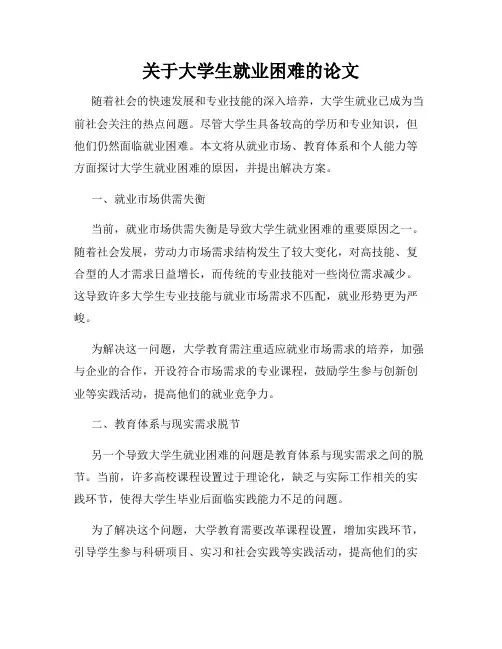 关于大学生就业困难的论文

随着社会的快速发展和专业技能的深入培养，大学生就业已成为当前社会关注的热点问题。尽管大学生具备较高的学历和专业知识，但他们仍然面临就业困难。本文将从就业市场、教育体系和个人能力等方面探讨大学生就业困难的原因，并提出解决方案。

一、就业市场供需失衡

当前，就业市场供需失衡是导致大学生就业困难的重要原因之一。随着社会发展，劳动力市场需求结构发生了较大变化，对高技能、复合型的人才需求日益增长，而传统的专业技能对一些岗位需求减少。这导致许多大学生专业技能与就业市场需求不匹配，就业形势更为严峻。

为解决这一问题，大学教育需注重适应就业市场需求的培养，加强与企业的合作，开设符合市场需求的专业课程，鼓励学生参与创新创业等实践活动，提高他们的就业竞争力。

二、教育体系与现实需求脱节

另一个导致大学生就业困难的问题是教育体系与现实需求之间的脱节。当前，许多高校课程设置过于理论化，缺乏与实际工作相关的实践环节，使得大学生毕业后面临实践能力不足的问题。

为了解决这个问题，大学教育需要改革课程设置，增加实践环节，引导学生参与科研项目、实习和社会实践等实践活动，提高他们的实